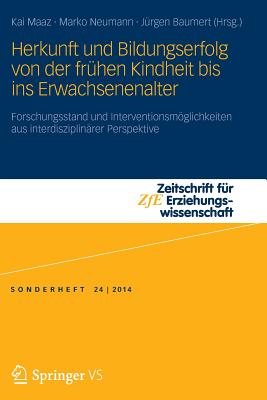 Kai Maaz · Marko Neumann · Jürgen Baumert (Hrsg.)

Herkunft und Bildungserfolg von der frühen Kindheit bis ins Erwachsenenalter

Forschungsstand und Interventionsmöglichkeiten aus interdisziplinärer Perspektive

ZfE Zeitschrift für Erziehungswissenschaft

SONDERHEFT 24 | 2014

Springer VS